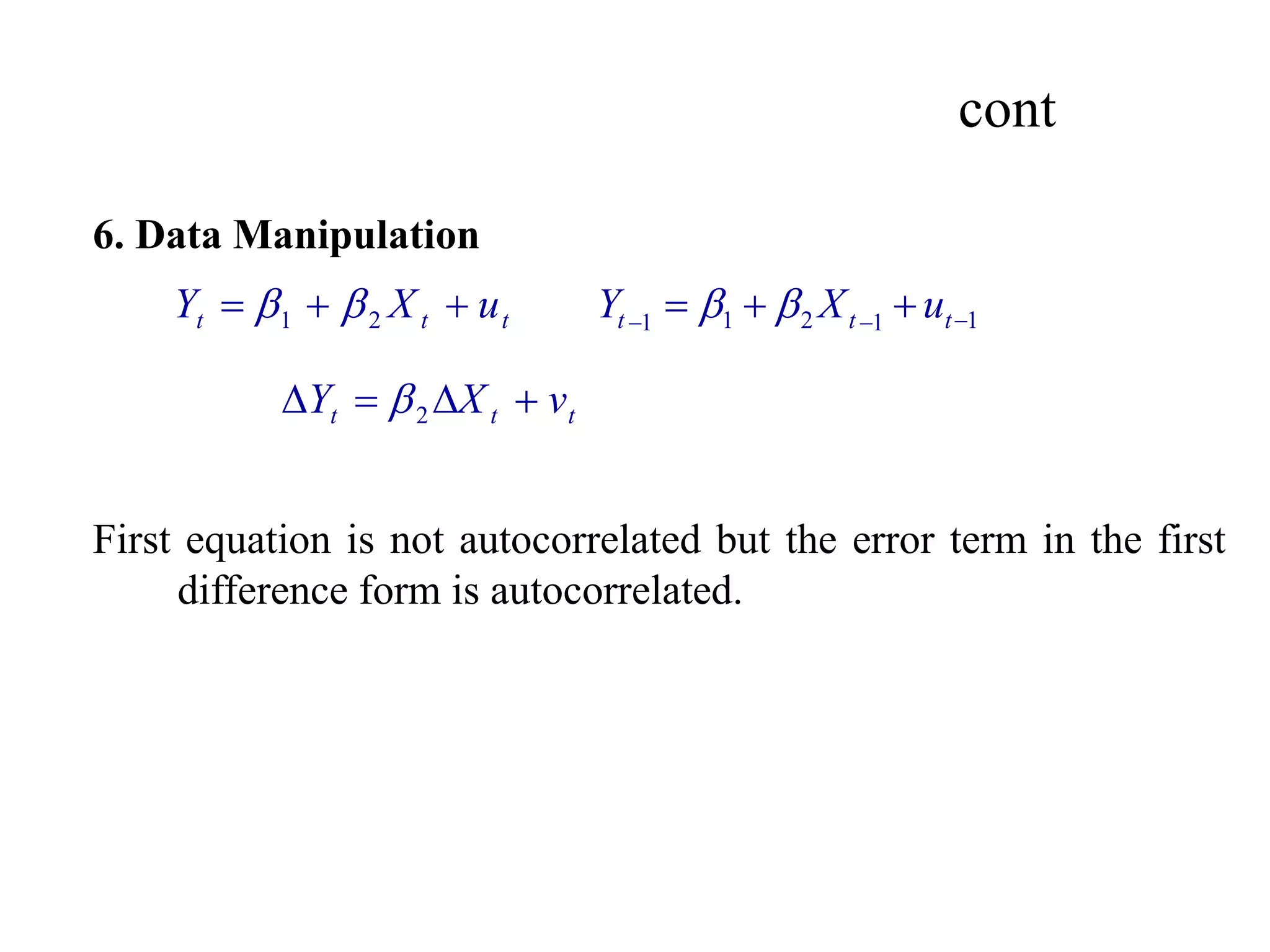 cont

6. Data Manipulation

$Y_t = \beta_1 + \beta_2 X_t + u_t$ $Y_{t-1} = \beta_1 + \beta_2 X_{t-1} + u_{t-1}$

$\Delta Y_t = \beta_2 \Delta X_t + v_t$

First equation is not autocorrelated but the error term in the first difference form is autocorrelated.